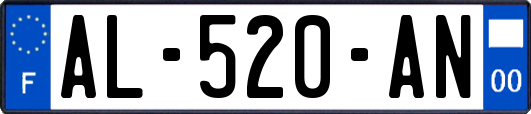 F

AL-520-AN

00